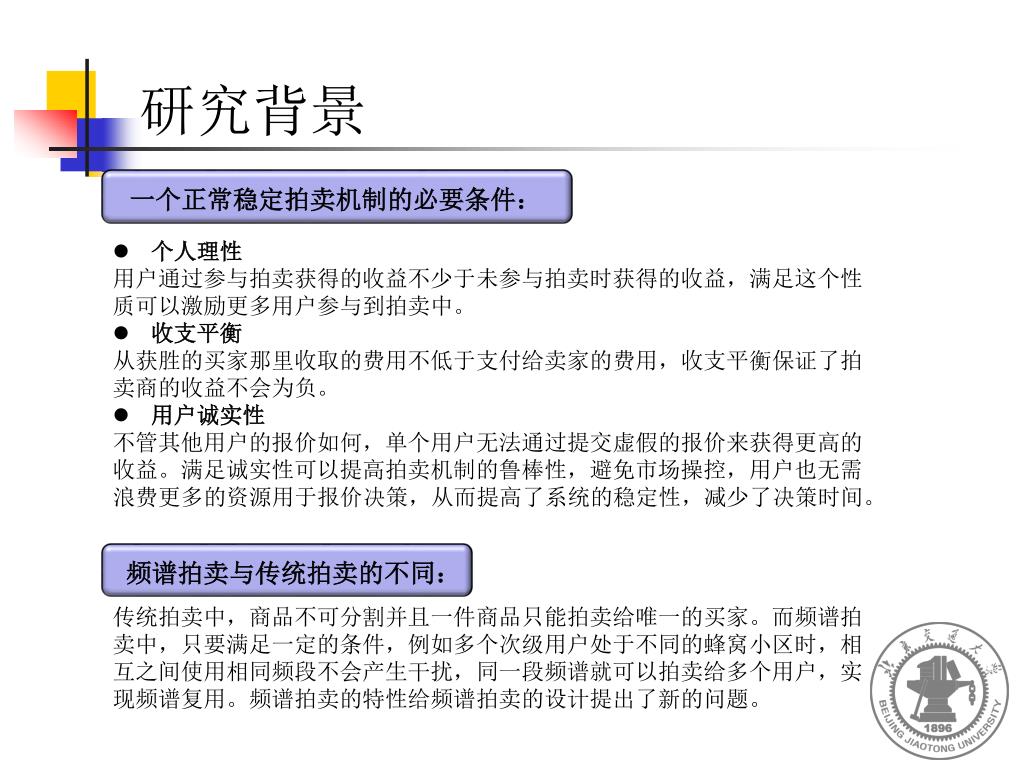 研究背景

一个正常稳定拍卖机制的必要条件：

● 个人理性
用户通过参与拍卖获得的收益不少于未参与拍卖时获得的收益，满足这个性质可以激励更多用户参与到拍卖中。
● 收支平衡
从获胜的买家那里收取的费用不低于支付给卖家的费用，收支平衡保证了拍卖商的收益不会为负。
● 用户诚实性
不管其他用户的报价如何，单个用户无法通过提交虚假的报价来获得更高的收益。满足诚实性可以提高拍卖机制的鲁棒性，避免市场操控，用户也无需浪费更多的资源用于报价决策，从而提高了系统的稳定性，减少了决策时间。

频谱拍卖与传统拍卖的不同：

传统拍卖中，商品不可分割并且一件商品只能拍卖给唯一的买家。而频谱拍卖中，只要满足一定的条件，例如多个次级用户处于不同的蜂窝小区时，相互之间使用相同频段不会产生干扰，同一段频谱就可以拍卖给多个用户，实现频谱复用。频谱拍卖的特性给频谱拍卖的设计提出了新的问题。

北京交通大学
1896
BEIJING JIAOTONG UNIVERSITY